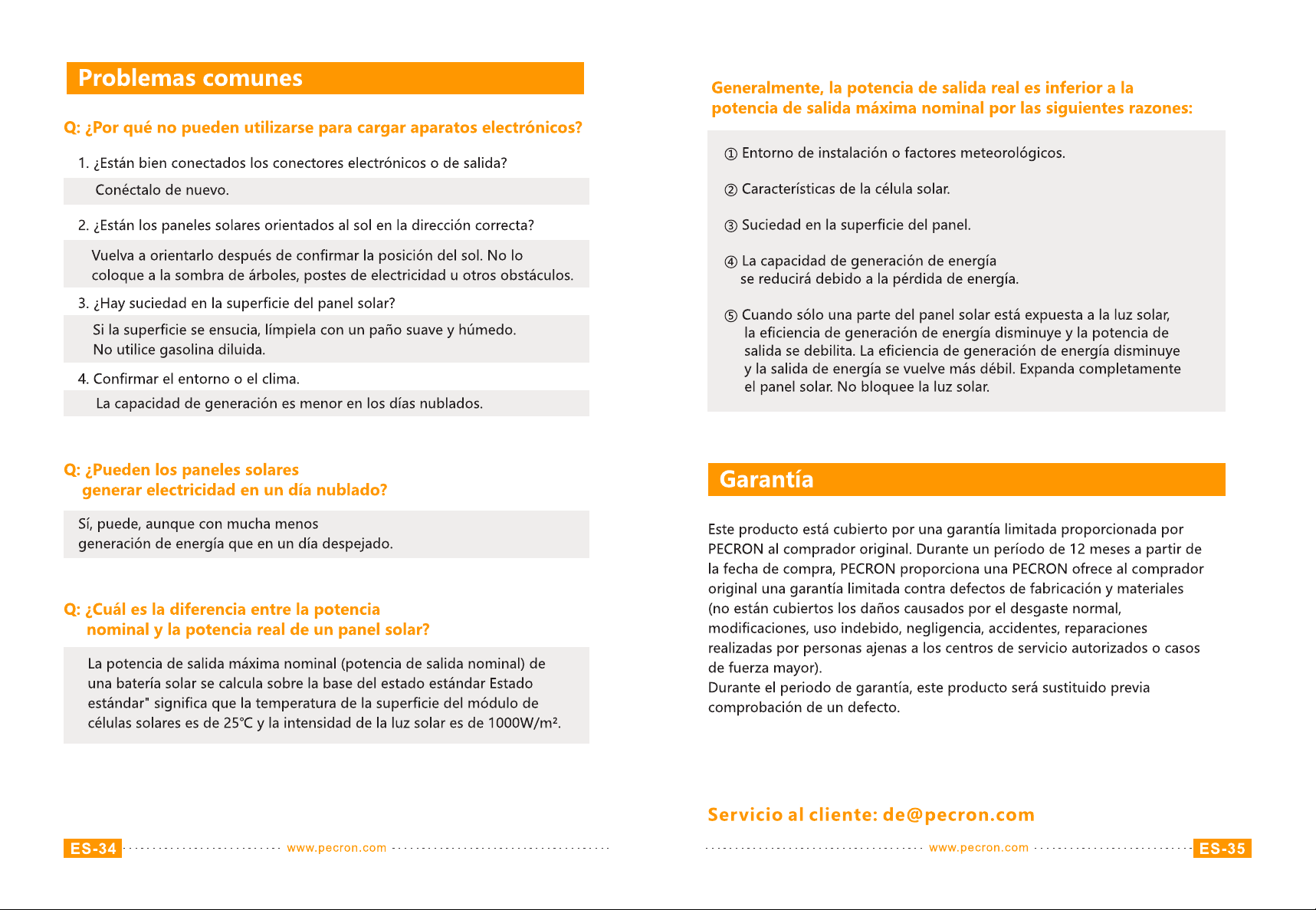 Problemas comunes

Q: ¿Por qué no pueden utilizarse para cargar aparatos electrónicos?

1. ¿Están bien conectados los conectores electrónicos o de salida?

Conéctalo de nuevo.

2. ¿Están los paneles solares orientados al sol en la dirección correcta?

Vuelva a orientarlo después de confirmar la posición del sol. No lo coloque a la sombra de árboles, postes de electricidad u otros obstáculos.

3. ¿Hay suciedad en la superficie del panel solar?

Si la superficie se ensucia, límpiela con un paño suave y húmedo. No utilice gasolina diluida.

4. Confirmar el entorno o el clima.

La capacidad de generación es menor en los días nublados.

Q: ¿Pueden los paneles solares generar electricidad en un día nublado?

Sí, puede, aunque con mucha menos generación de energía que en un día despejado.

Q: ¿Cuál es la diferencia entre la potencia nominal y la potencia real de un panel solar?

La potencia de salida máxima nominal (potencia de salida nominal) de una batería solar se calcula sobre la base del estado estándar Estado estándar" significa que la temperatura de la superficie del módulo de células solares es de 25℃ y la intensidad de la luz solar es de 1000W/m².

ES-34 www.pecron.com

Generalmente, la potencia de salida real es inferior a la potencia de salida máxima nominal por las siguientes razones:

① Entorno de instalación o factores meteorológicos.

② Características de la célula solar.

③ Suciedad en la superficie del panel.

④ La capacidad de generación de energía se reducirá debido a la pérdida de energía.

⑤ Cuando sólo una parte del panel solar está expuesta a la luz solar, la eficiencia de generación de energía disminuye y la potencia de salida se debilita. La eficiencia de generación de energía disminuye y la salida de energía se vuelve más débil. Expanda completamente el panel solar. No bloquee la luz solar.

Garantía

Este producto está cubierto por una garantía limitada proporcionada por PECRON al comprador original. Durante un período de 12 meses a partir de la fecha de compra, PECRON proporciona una PECRON ofrece al comprador original una garantía limitada contra defectos de fabricación y materiales (no están cubiertos los daños causados por el desgaste normal, modificaciones, uso indebido, negligencia, accidentes, reparaciones realizadas por personas ajenas a los centros de servicio autorizados o casos de fuerza mayor).
Durante el periodo de garantía, este producto será sustituido previa comprobación de un defecto.

Servicio al cliente: de@pecron.com

www.pecron.com ES-35